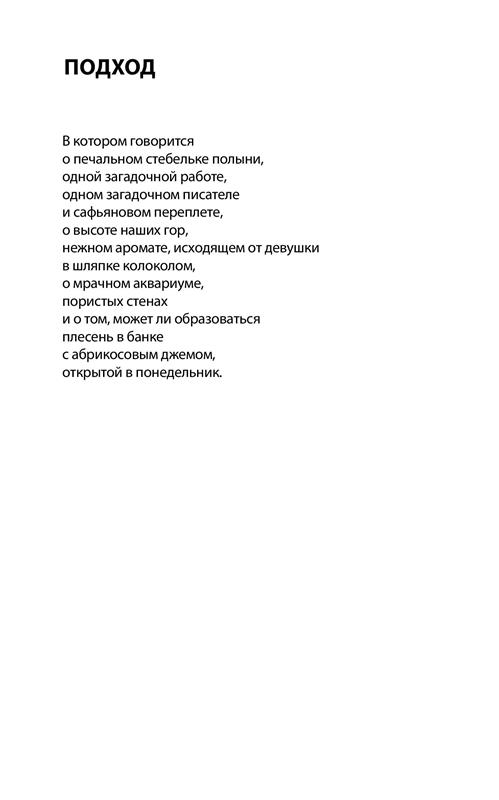 ПОДХОД

В котором говорится
о печальном стебельке полыни,
одной загадочной работе,
одном загадочном писателе
и сафьяновом переплете,
о высоте наших гор,
нежном аромате, исходящем от девушки
в шляпке колоколом,
о мрачном аквариуме,
пористых стенах
и о том, может ли образоваться
плесень в банке
с абрикосовым джемом,
открытой в понедельник.